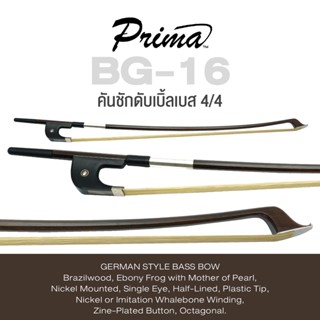 Prima™

BG-16

คันชักดับเบิ้ลเบส 4/4

GERMAN STYLE BASS BOW
Brazilwood, Ebony Frog with Mother of Pearl, Nickel Mounted, Single Eye, Half-Lined, Plastic Tip, Nickel or Imitation Whalebone Winding, Zine-Plated Button, Octagonal.